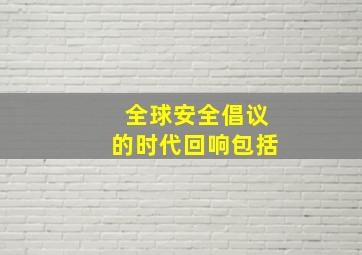 全球安全倡议
的时代回响包括